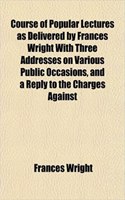 Course of Popular Lectures as Delivered by Frances Wright With Three Addresses on Various Public Occasions, and a Reply to the Charges Against

Frances Wright